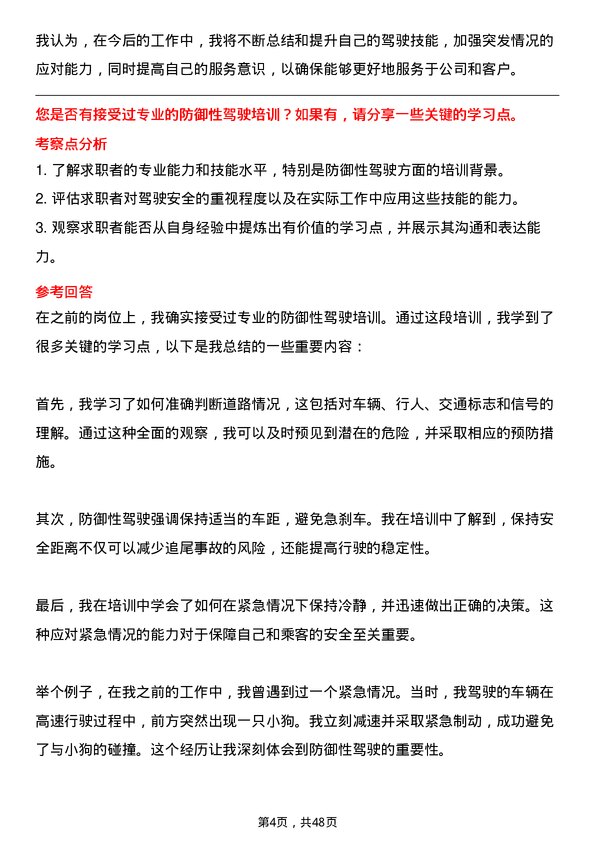 我认为，在今后的工作中，我将不断总结和提升自己的驾驶技能，加强突发情况的应对能力，同时提高自己的服务意识，以确保能够更好地服务于公司和客户。

您是否有接受过专业的防御性驾驶培训？如果有，请分享一些关键的学习点。

考察点分析

1. 了解求职者的专业能力和技能水平，特别是防御性驾驶方面的培训背景。
2. 评估求职者对驾驶安全的重视程度以及在实际工作中应用这些技能的能力。
3. 观察求职者能否从自身经验中提炼出有价值的学习点，并展示其沟通和表达能力。

参考回答

在之前的岗位上，我确实接受过专业的防御性驾驶培训。通过这段培训，我学到了很多关键的学习点，以下是我总结的一些重要内容：

首先，我学习了如何准确判断道路情况，这包括对车辆、行人、交通标志和信号的理解。通过这种全面的观察，我可以及时预见到潜在的危险，并采取相应的预防措施。

其次，防御性驾驶强调保持适当的车距，避免急刹车。我在培训中了解到，保持安全距离不仅可以减少追尾事故的风险，还能提高行驶的稳定性。

最后，我在培训中学会了如何在紧急情况下保持冷静，并迅速做出正确的决策。这种应对紧急情况的能力对于保障自己和乘客的安全至关重要。

举个例子，在我之前的工作中，我曾遇到过一个紧急情况。当时，我驾驶的车辆在高速行驶过程中，前方突然出现一只小狗。我立刻减速并采取紧急制动，成功避免了与小狗的碰撞。这个经历让我深刻体会到防御性驾驶的重要性。

第4页，共48页